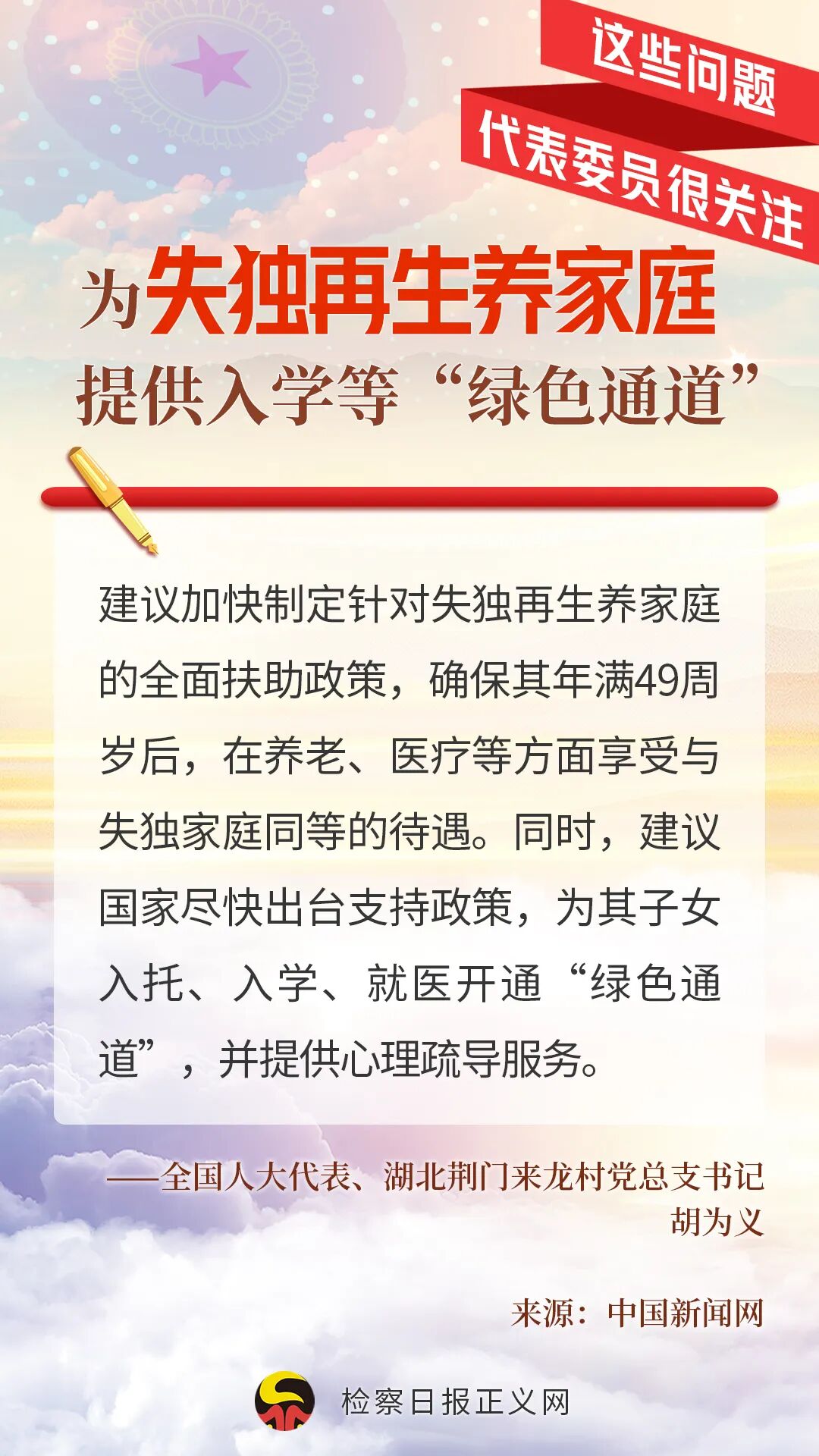 这些问题
代表委员很关注

为失独再生养家庭
提供入学等“绿色通道”

建议加快制定针对失独再生养家庭的全面扶助政策，确保其年满49周岁后，在养老、医疗等方面享受与失独家庭同等的待遇。同时，建议国家尽快出台支持政策，为其子女入托、入学、就医开通“绿色通道”，并提供心理疏导服务。

——全国人大代表、湖北荆门来龙村党总支书记
胡为义

来源：中国新闻网

检察日报正义网